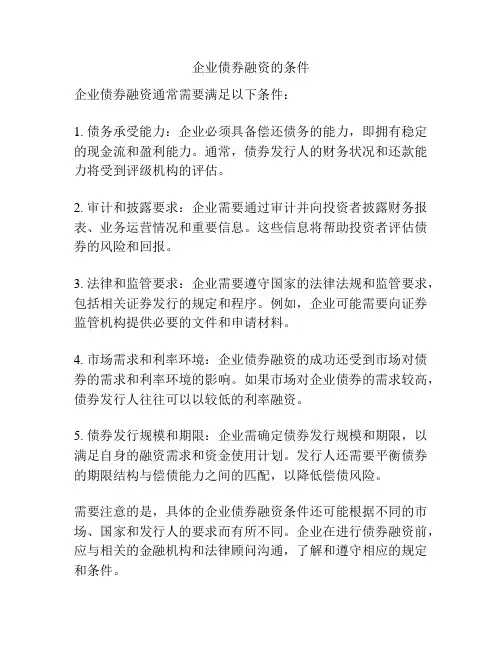 企业债券融资的条件

企业债券融资通常需要满足以下条件：

1. 债务承受能力：企业必须具备偿还债务的能力，即拥有稳定的现金流和盈利能力。通常，债券发行人的财务状况和还款能力将受到评级机构的评估。

2. 审计和披露要求：企业需要通过审计并向投资者披露财务报表、业务运营情况和重要信息。这些信息将帮助投资者评估债券的风险和回报。

3. 法律和监管要求：企业需要遵守国家的法律法规和监管要求，包括相关证券发行的规定和程序。例如，企业可能需要向证券监管机构提供必要的文件和申请材料。

4. 市场需求和利率环境：企业债券融资的成功还受到市场对债券的需求和利率环境的影响。如果市场对企业债券的需求较高，债券发行人往往可以以较低的利率融资。

5. 债券发行规模和期限：企业需确定债券发行规模和期限，以满足自身的融资需求和资金使用计划。发行人还需要平衡债券的期限结构与偿债能力之间的匹配，以降低偿债风险。

需要注意的是，具体的企业债券融资条件还可能根据不同的市场、国家和发行人的要求而有所不同。企业在进行债券融资前，应与相关的金融机构和法律顾问沟通，了解和遵守相应的规定和条件。